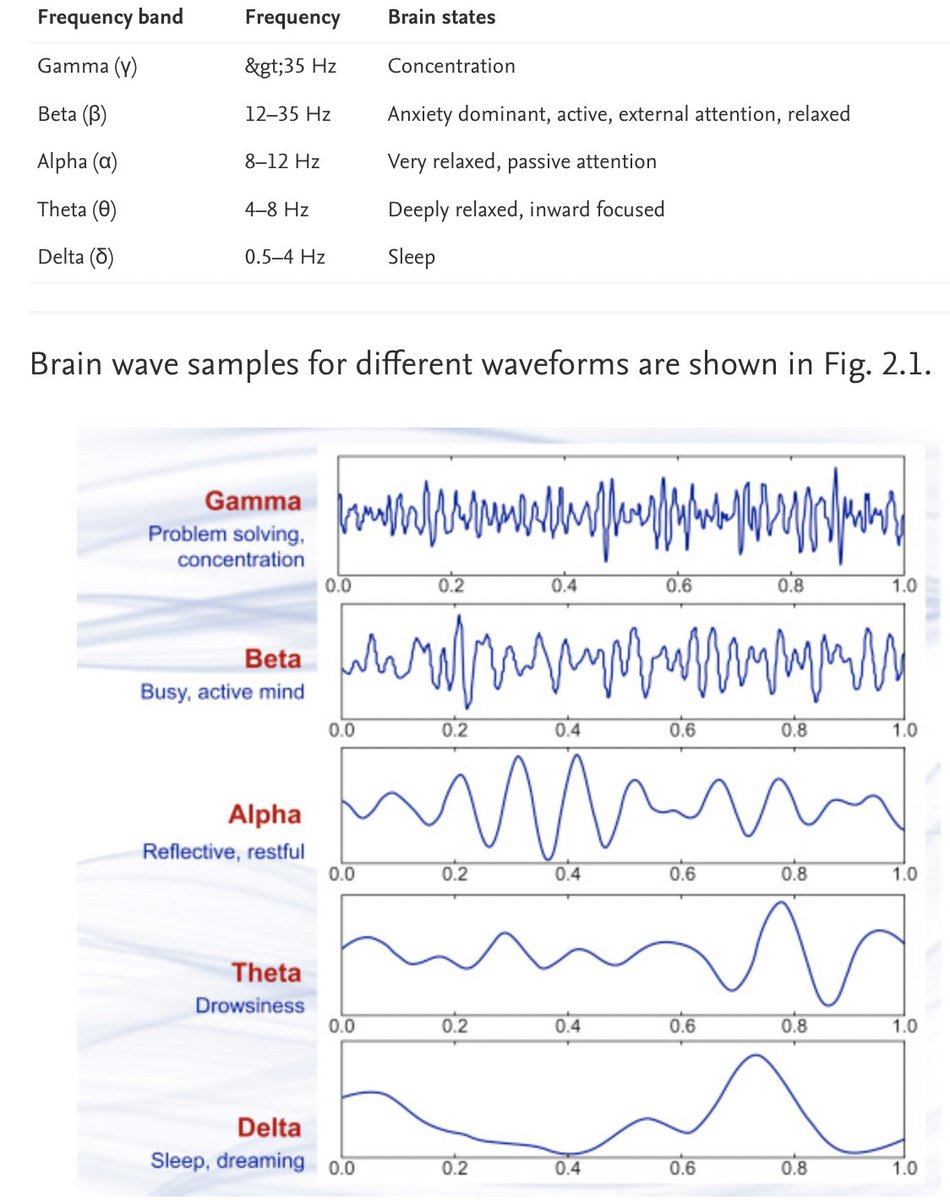 | Frequency band | Frequency | Brain states |
|---|---|---|
| Gamma (γ) | &gt;35 Hz | Concentration |
| Beta (β) | 12–35 Hz | Anxiety dominant, active, external attention, relaxed |
| Alpha (α) | 8–12 Hz | Very relaxed, passive attention |
| Theta (θ) | 4–8 Hz | Deeply relaxed, inward focused |
| Delta (δ) | 0.5–4 Hz | Sleep |

Brain wave samples for different waveforms are shown in Fig. 2.1.

Gamma
Problem solving, concentration
0.0 0.2 0.4 0.6 0.8 1.0

Beta
Busy, active mind
0.0 0.2 0.4 0.6 0.8 1.0

Alpha
Reflective, restful
0.0 0.2 0.4 0.6 0.8 1.0

Theta
Drowsiness
0.0 0.2 0.4 0.6 0.8 1.0

Delta
Sleep, dreaming
0.0 0.2 0.4 0.6 0.8 1.0